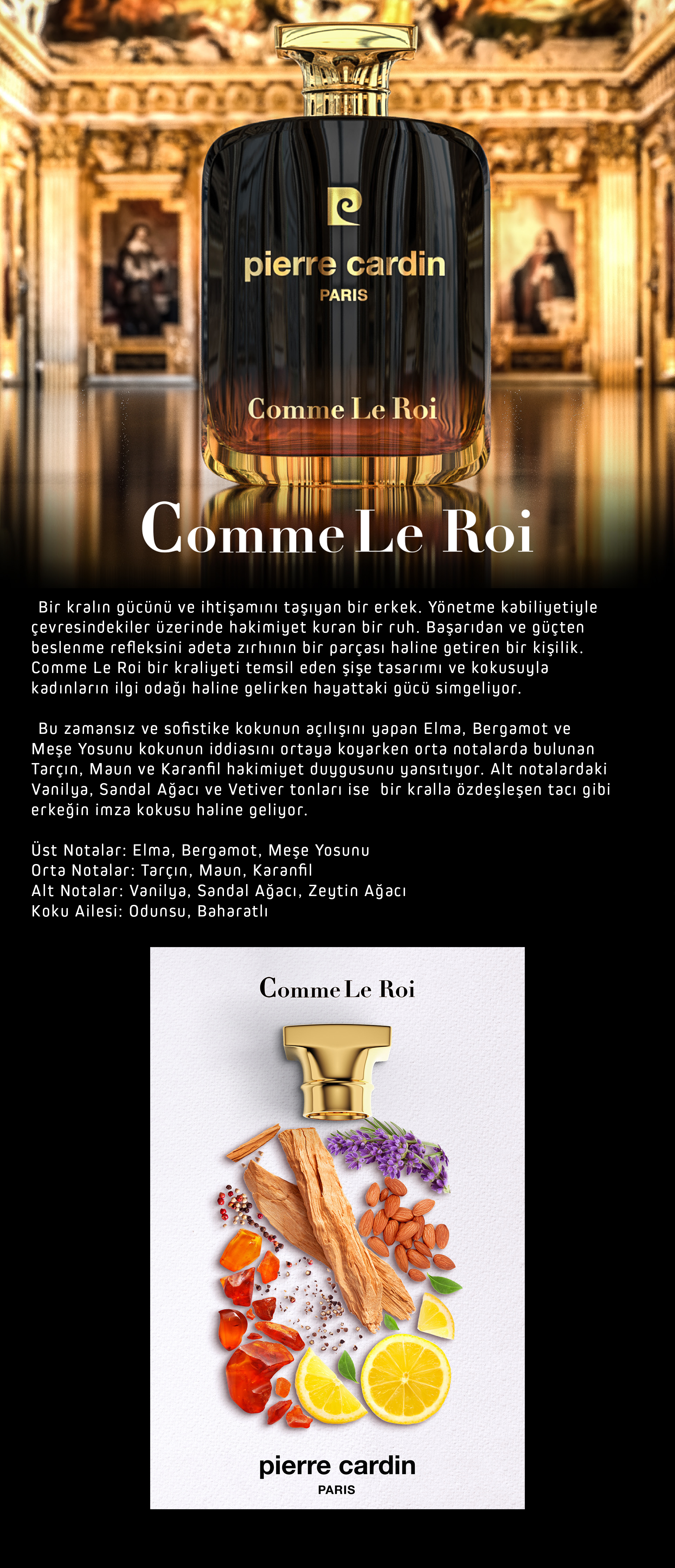 pierre cardin
PARIS
Comme Le Roi

Comme Le Roi

Bir kralın gücünü ve ihtişamını taşıyan bir erkek. Yönetme kabiliyetiyle çevresindekiler üzerinde hakimiyet kuran bir ruh. Başarıdan ve güçten beslenme refleksini adeta zırhının bir parçası haline getiren bir kişilik. Comme Le Roi bir kraliyeti temsil eden şişe tasarımı ve kokusuyla kadınların ilgi odağı haline gelirken hayattaki gücü simgeliyor.

Bu zamansız ve sofistike kokunun açılışını yapan Elma, Bergamot ve Meşe Yosunu kokunun iddiasını ortaya koyarken orta notalarda bulunan Tarçın, Maun ve Karanfil hakimiyet duygusunu yansıtıyor. Alt notalardaki Vanilya, Sandal Ağacı ve Vetiver tonları ise bir kralla özdeşleşen tacı gibi erkeğin imza kokusu haline geliyor.

Üst Notalar: Elma, Bergamot, Meşe Yosunu
Orta Notalar: Tarçın, Maun, Karanfil
Alt Notalar: Vanilya, Sandal Ağacı, Zeytin Ağacı
Koku Ailesi: Odunsu, Baharatlı

Comme Le Roi

pierre cardin
PARIS